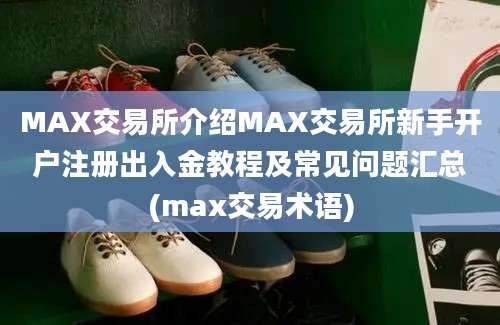 MAX交易所介绍MAX交易所新手开户注册出入金教程及常见问题汇总(max交易术语)